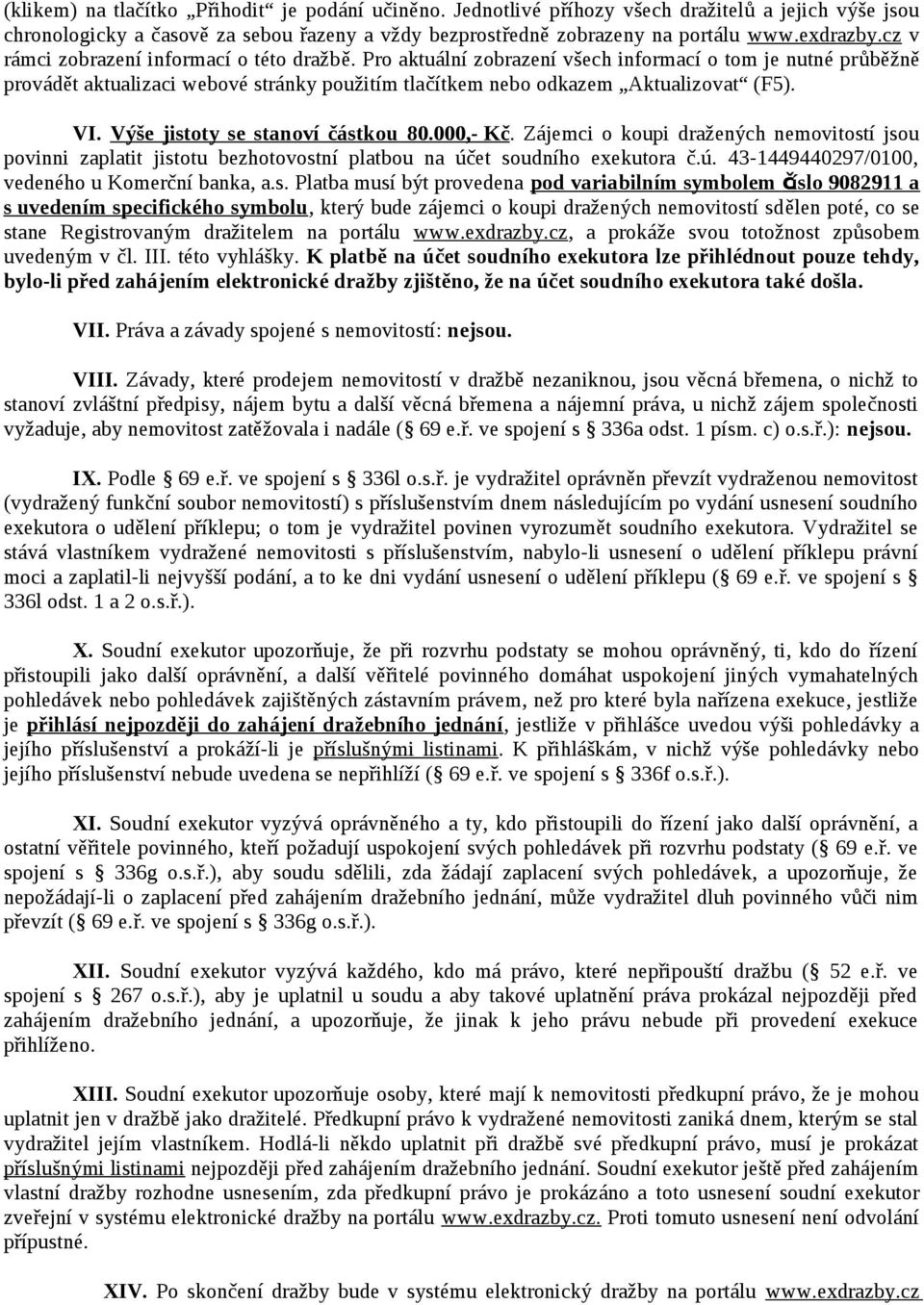 (klikem) na tlačítko „Přihodit“ je podání učiněno. Jednotlivé příhozy všech dražitelů a jejich výše jsou chronologicky a časově za sebou řazeny a vždy bezprostředně zobrazeny na portálu www.exdrazby.cz v rámci zobrazení informací o této dražbě. Pro aktuální zobrazení všech informací o tom je nutné průběžně provádět aktualizaci webové stránky použitím tlačítkem nebo odkazem „Aktualizovat“ (F5).

VI. Výše jistoty se stanoví částkou 80.000,- Kč. Zájemci o koupi dražených nemovitostí jsou povinni zaplatit jistotu bezhotovostní platbou na účet soudního exekutora č.ú. 43-1449440297/0100, vedeného u Komerční banka, a.s. Platba musí být provedena pod variabilním symbolem číslo 9082911 a s uvedením specifického symbolu, který bude zájemci o koupi dražených nemovitostí sdělen poté, co se stane Registrovaným dražitelem na portálu www.exdrazby.cz, a prokáže svou totožnost způsobem uvedeným v čl. III. této vyhlášky. K platbě na účet soudního exekutora lze přihlédnout pouze tehdy, bylo-li před zahájením elektronické dražby zjištěno, že na účet soudního exekutora také došla.

VII. Práva a závady spojené s nemovitostí: nejsou.

VIII. Závady, které prodejem nemovitostí v dražbě nezaniknou, jsou věcná břemena, o nichž to stanoví zvláštní předpisy, nájem bytu a další věcná břemena a nájemní práva, u nichž zájem společnosti vyžaduje, aby nemovitost zatěžovala i nadále ( 69 e.ř. ve spojení s 336a odst. 1 písm. c) o.s.ř.): nejsou.

IX. Podle 69 e.ř. ve spojení s 336l o.s.ř. je vydražitel oprávněn převzít vydraženou nemovitost (vydražený funkční soubor nemovitostí) s příslušenstvím dnem následujícím po vydání usnesení soudního exekutora o udělení příklepu; o tom je vydražitel povinen vyrozumět soudního exekutora. Vydražitel se stává vlastníkem vydražené nemovitosti s příslušenstvím, nabylo-li usnesení o udělení příklepu právní moci a zaplatil-li nejvyšší podání, a to ke dni vydání usnesení o udělení příklepu ( 69 e.ř. ve spojení s 336l odst. 1 a 2 o.s.ř.).

X. Soudní exekutor upozorňuje, že při rozvrhu podstaty se mohou oprávněný, ti, kdo do řízení přistoupili jako další oprávnění, a další věřitelé povinného domáhat uspokojení jiných vymahatelných pohledávek nebo pohledávek zajištěných zástavním právem, než pro které byla nařízena exekuce, jestliže je přihlásí nejpozději do zahájení dražebního jednání, jestliže v přihlášce uvedou výši pohledávky a jejího příslušenství a prokáží-li je příslušnými listinami. K přihláškám, v nichž výše pohledávky nebo jejího příslušenství nebude uvedena se nepřihlíží ( 69 e.ř. ve spojení s 336f o.s.ř.).

XI. Soudní exekutor vyzývá oprávněného a ty, kdo přistoupili do řízení jako další oprávnění, a ostatní věřitele povinného, kteří požadují uspokojení svých pohledávek při rozvrhu podstaty ( 69 e.ř. ve spojení s 336g o.s.ř.), aby soudu sdělili, zda žádají zaplacení svých pohledávek, a upozorňuje, že nepožádají-li o zaplacení před zahájením dražebního jednání, může vydražitel dluh povinného vůči nim převzít ( 69 e.ř. ve spojení s 336g o.s.ř.).

XII. Soudní exekutor vyzývá každého, kdo má právo, které nepřipouští dražbu ( 52 e.ř. ve spojení s 267 o.s.ř.), aby je uplatnil u soudu a aby takové uplatnění práva prokázal nejpozději před zahájením dražebního jednání, a upozorňuje, že jinak k jeho právu nebude při provedení exekuce přihlíženo.

XIII. Soudní exekutor upozorňuje osoby, které mají k nemovitosti předkupní právo, že je mohou uplatnit jen v dražbě jako dražitelé. Předkupní právo k vydražené nemovitosti zaniká dnem, kterým se stal vydražitel jejím vlastníkem. Hodlá-li někdo uplatnit při dražbě své předkupní právo, musí je prokázat příslušnými listinami nejpozději před zahájením dražebního jednání. Soudní exekutor ještě před zahájením vlastní dražby rozhodne usnesením, zda předkupní právo je prokázáno a toto usnesení soudní exekutor zveřejní v systému elektronické dražby na portálu www.exdrazby.cz. Proti tomuto usnesení není odvolání přípustné.

XIV. Po skončení dražby bude v systému elektronický dražby na portálu www.exdrazby.cz